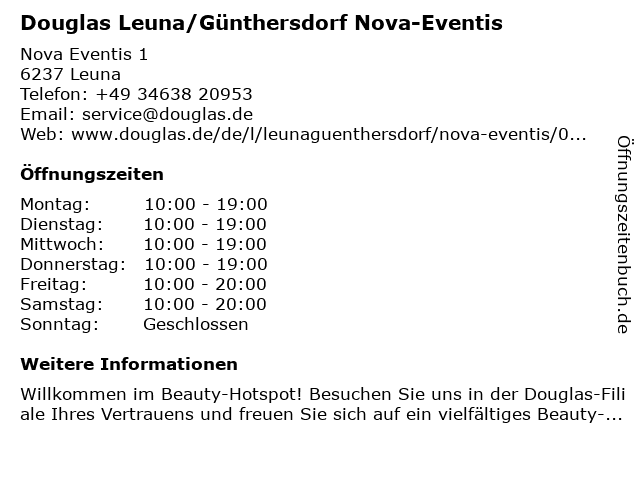 Douglas Leuna/Günthersdorf Nova-Eventis

Nova Eventis 1
6237 Leuna
Telefon: +49 34638 20953
Email: service@douglas.de
Web: www.douglas.de/de/l/leunaguenthersdorf/nova-eventis/0...

Öffnungszeiten

| Montag: | 10:00 - 19:00 |
|---|---|
| Dienstag: | 10:00 - 19:00 |
| Mittwoch: | 10:00 - 19:00 |
| Donnerstag: | 10:00 - 19:00 |
| Freitag: | 10:00 - 20:00 |
| Samstag: | 10:00 - 20:00 |
| Sonntag: | Geschlossen |

Weitere Informationen

Willkommen im Beauty-Hotspot! Besuchen Sie uns in der Douglas-Filiale Ihres Vertrauens und freuen Sie sich auf ein vielfältiges Beauty-...

Öffnungszeitenbuch.de